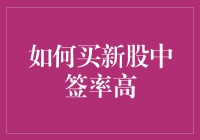 如何买新股中签率高